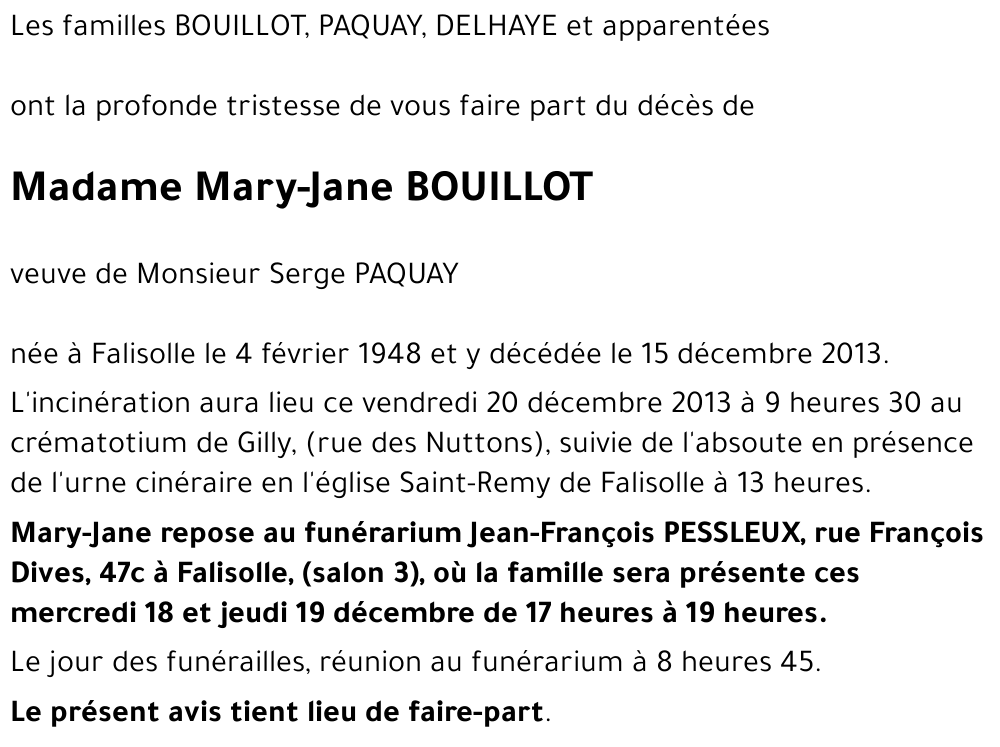 Les familles BOUILLOT, PAQUAY, DELHAYE et apparentées

ont la profonde tristesse de vous faire part du décès de

Madame Mary-Jane BOUILLOT

veuve de Monsieur Serge PAQUAY

née à Falisolle le 4 février 1948 et y décédée le 15 décembre 2013.

L'incinération aura lieu ce vendredi 20 décembre 2013 à 9 heures 30 au crématotium de Gilly, (rue des Nuttons), suivie de l'absoute en présence de l'urne cinéraire en l'église Saint-Remy de Falisolle à 13 heures.

Mary-Jane repose au funérarium Jean-François PESSLEUX, rue François Dives, 47c à Falisolle, (salon 3), où la famille sera présente ces mercredi 18 et jeudi 19 décembre de 17 heures à 19 heures.

Le jour des funérailles, réunion au funérarium à 8 heures 45.

Le présent avis tient lieu de faire-part.